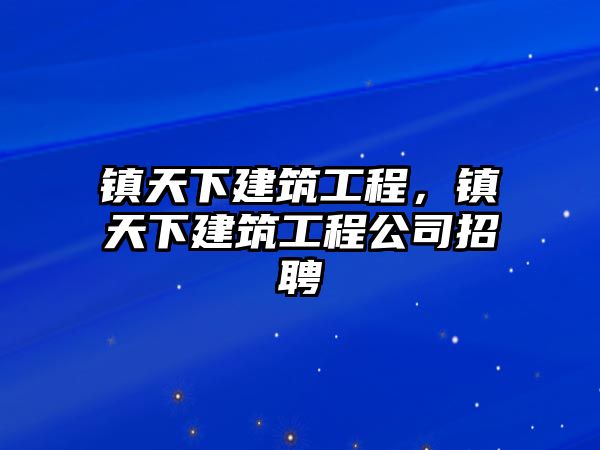 镇天下建筑工程，镇天下建筑工程公司招聘